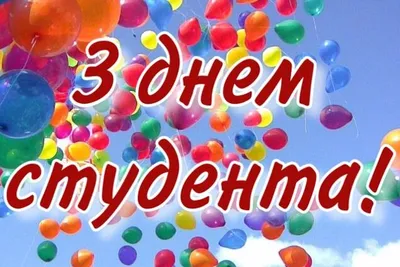 З днем студента!